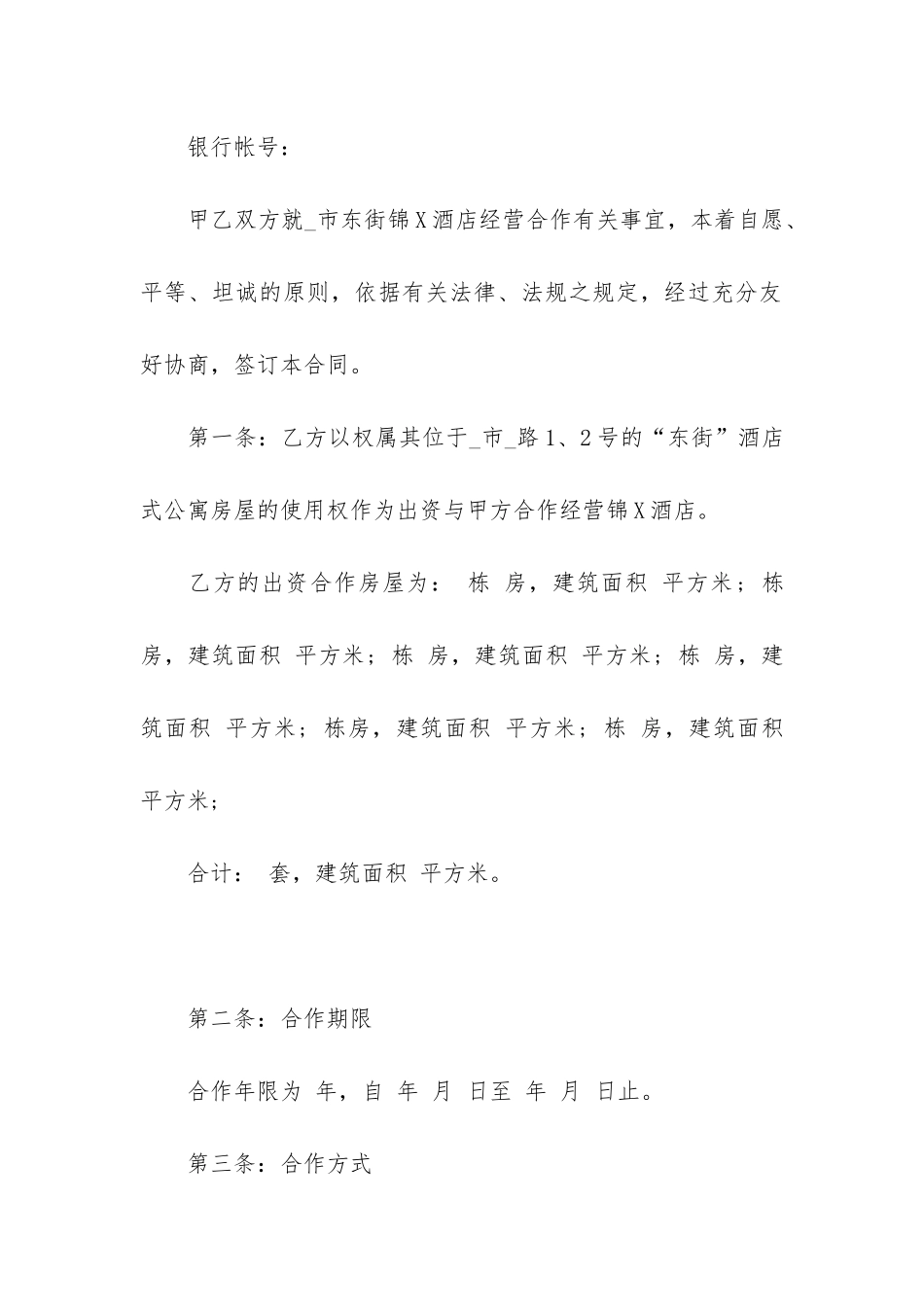 银行帐号：

甲乙双方就_市东街锦X酒店经营合作有关事宜，本着自愿、平等、坦诚的原则，依据有关法律、法规之规定，经过充分友好协商，签订本合同。

第一条：乙方以权属其位于_市_路1、2号的“东街”酒店式公寓房屋的使用权作为出资与甲方合作经营锦X酒店。

乙方的出资合作房屋为： 栋 房，建筑面积 平方米；栋 房，建筑面积 平方米；栋 房，建筑面积 平方米；栋 房，建筑面积 平方米；栋房，建筑面积 平方米；栋 房，建筑面积 平方米；

合计： 套，建筑面积 平方米。

第二条：合作期限

合作年限为 年，自 年 月 日至 年 月 日止。

第三条：合作方式